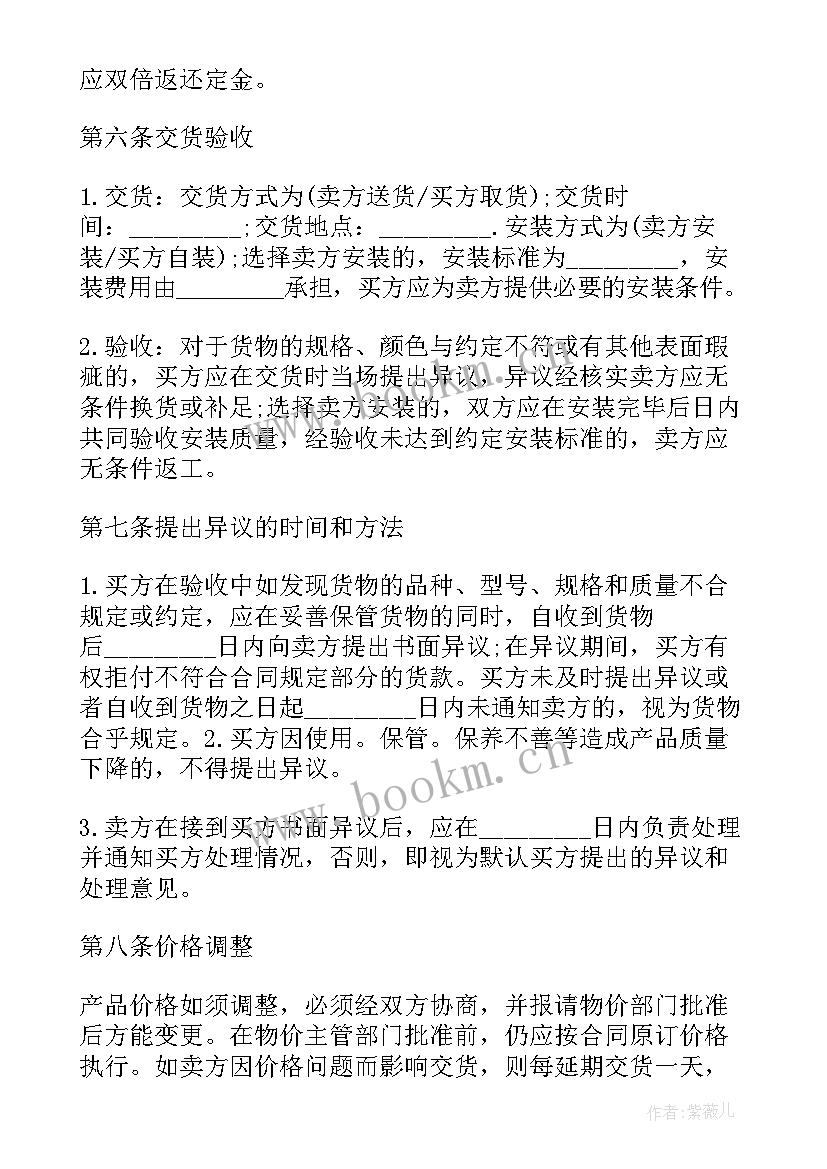 应双倍返还定金。

第六条交货验收

1.交货：交货方式为(卖方送货/买方取货);交货时间：________;交货地点：________.安装方式为(卖方安装/买方自装);选择卖方安装的，安装标准为________，安装费用由________承担，买方应为卖方提供必要的安装条件。

2.验收：对于货物的规格、颜色与约定不符或有其他表面瑕疵的，买方应在交货时当场提出异议，异议经核实卖方应无条件换货或补足;选择卖方安装的，双方应在安装完毕后日内共同验收安装质量，经验收未达到约定安装标准的，卖方应无条件返工。

第七条提出异议的时间和方法

1.买方在验收中如发现货物的品种、型号、规格和质量不合规定或约定，应在妥善保管货物的同时，自收到货物后________日内向卖方提出书面异议;在异议期间，买方有权拒付不符合合同规定部分的货款。买方未及时提出异议或者自收到货物之日起________日内未通知卖方的，视为货物合乎规定。2.买方因使用。保管。保养不善等造成产品质量下降的，不得提出异议。

3.卖方在接到买方书面异议后，应在________日内负责处理并通知买方处理情况，否则，即视为默认买方提出的异议和处理意见。

第八条价格调整

产品价格如须调整，必须经双方协商，并报请物价部门批准后方能变更。在物价主管部门批准前，仍应按合同原订价格执行。如卖方因价格问题而影响交货，则每延期交货一天，

www.bookm.cn

作者：紫薇儿